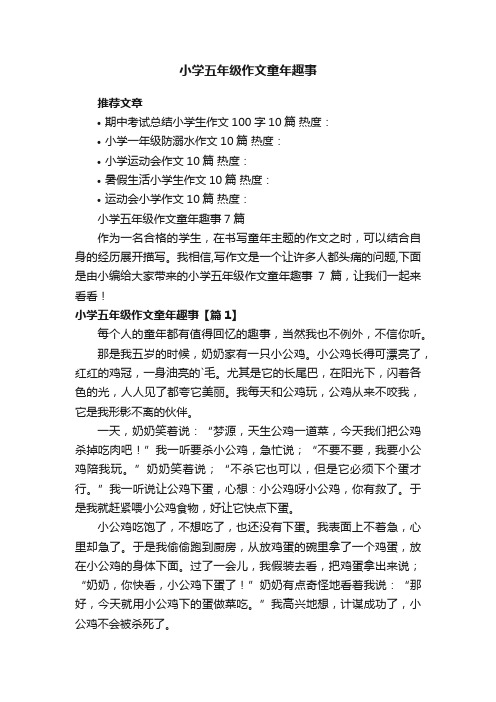 小学五年级作文童年趣事

推荐文章

• 期中考试总结小学生作文 100 字 10 篇 热度：

• 小学一年级防溺水作文 10 篇 热度：

• 小学运动会作文 10 篇 热度：

• 暑假生活小学生作文 10 篇 热度：

• 运动会小学作文 10 篇 热度：

小学五年级作文童年趣事 7 篇

作为一名合格的学生，在书写童年主题的作文之时，可以结合自身的经历展开描写。我相信,写作文是一个让许多人都头痛的问题,下面是由小编给大家带来的小学五年级作文童年趣事 7 篇，让我们一起来看看！

小学五年级作文童年趣事【篇 1】

每个人的童年都有值得回忆的趣事，当然我也不例外，不信你听。

那是我五岁的时候，奶奶家有一只小公鸡。小公鸡长得可漂亮了，红红的鸡冠，一身油亮的`毛。尤其是它的长尾巴，在阳光下，闪着各色的光，人人见了都夸它美丽。我每天和公鸡玩，公鸡从来不咬我，它是我形影不离的伙伴。

一天，奶奶笑着说：“梦源，天生公鸡一道菜，今天我们把公鸡杀掉吃肉吧！”我一听要杀小公鸡，急忙说；“不要不要，我要小公鸡陪我玩。”奶奶笑着说；“不杀它也可以，但是它必须下个蛋才行。”我一听说让公鸡下蛋，心想：小公鸡呀小公鸡，你有救了。于是我就赶紧喂小公鸡食物，好让它快点下蛋。

小公鸡吃饱了，不想吃了，也还没有下蛋。我表面上不着急，心里却急了。于是我偷偷跑到厨房，从放鸡蛋的碗里拿了一个鸡蛋，放在小公鸡的身体下面。过了一会儿，我假装去看，把鸡蛋拿出来说；“奶奶，你快看，小公鸡下蛋了！”奶奶有点奇怪地看着我说：“那好，今天就用小公鸡下的蛋做菜吃。”我高兴地想，计谋成功了，小公鸡不会被杀死了。